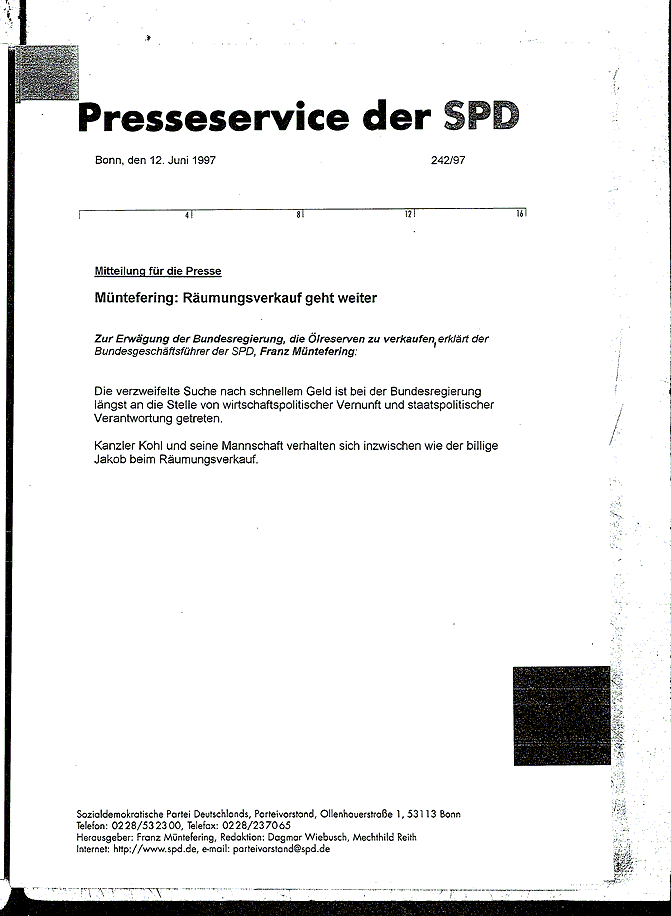 Presseservice der SPD

Bonn, den 12. Juni 1997

242/97

4 8 12 16

Mitteilung für die Presse

Müntefering: Räumungsverkauf geht weiter

Zur Erwägung der Bundesregierung, die Ölreserven zu verkaufen, erklärt der Bundesgeschäftsführer der SPD, Franz Müntefering:

Die verzweifelte Suche nach schnellem Geld ist bei der Bundesregierung längst an die Stelle von wirtschaftspolitischer Vernunft und staatspolitischer Verantwortung getreten.

Kanzler Kohl und seine Mannschaft verhalten sich inzwischen wie der billige Jakob beim Räumungsverkauf.

Sozialdemokratische Partei Deutschlands, Parteivorstand, Ollenhauerstraße 1, 53113 Bonn
Telefon: 0228/532300, Telefax: 0228/237065
Herausgeber: Franz Müntefering, Redaktion: Dagmar Wiebusch, Mechthild Reith
Internet: http://www.spd.de, e-mail: parteivorstand@spd.de